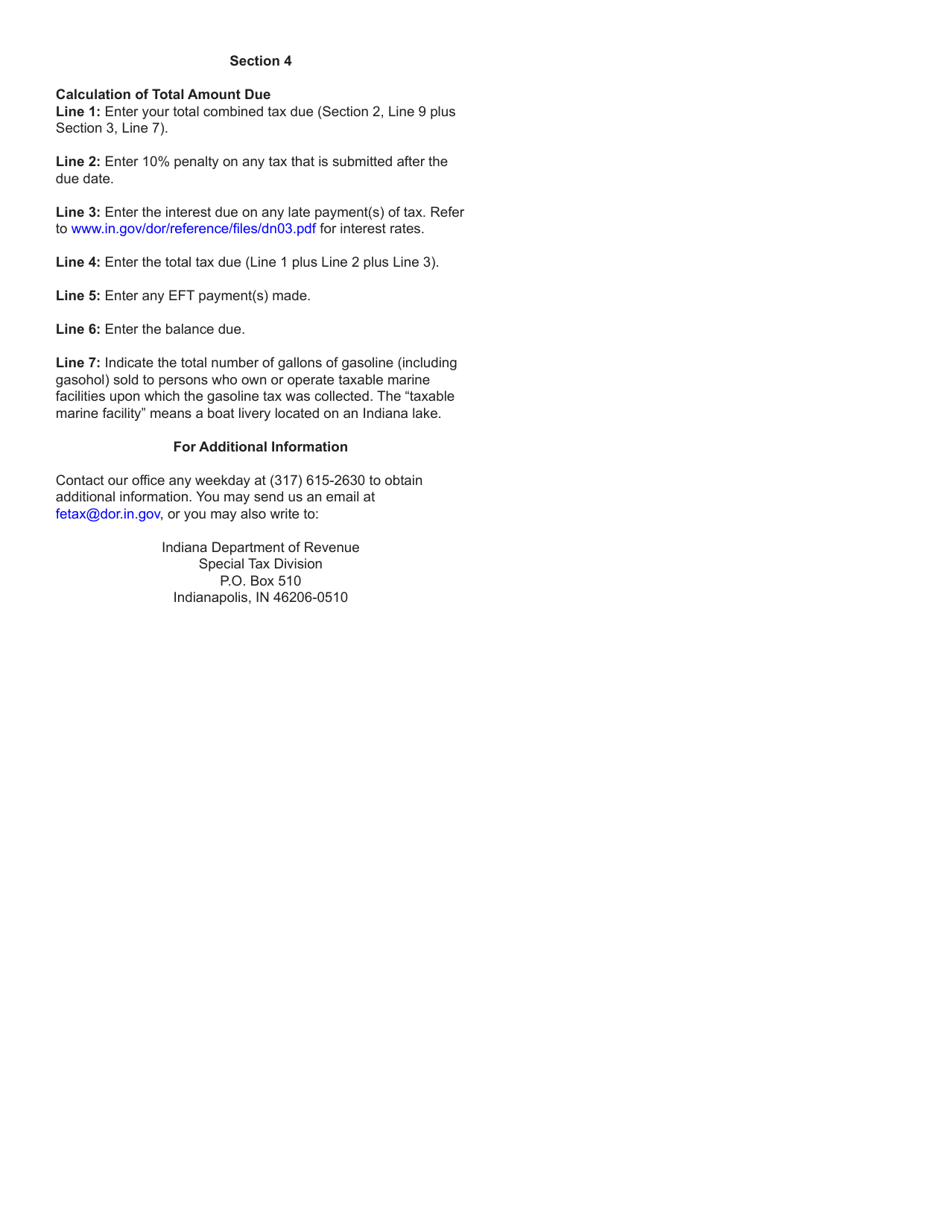 Section 4

Calculation of Total Amount Due
Line 1: Enter your total combined tax due (Section 2, Line 9 plus Section 3, Line 7).

Line 2: Enter 10% penalty on any tax that is submitted after the due date.

Line 3: Enter the interest due on any late payment(s) of tax. Refer to www.in.gov/dor/reference/files/dn03.pdf for interest rates.

Line 4: Enter the total tax due (Line 1 plus Line 2 plus Line 3).

Line 5: Enter any EFT payment(s) made.

Line 6: Enter the balance due.

Line 7: Indicate the total number of gallons of gasoline (including gasohol) sold to persons who own or operate taxable marine facilities upon which the gasoline tax was collected. The “taxable marine facility” means a boat livery located on an Indiana lake.

For Additional Information

Contact our office any weekday at (317) 615-2630 to obtain additional information. You may send us an email at fetax@dor.in.gov, or you may also write to:

Indiana Department of Revenue
Special Tax Division
P.O. Box 510
Indianapolis, IN 46206-0510